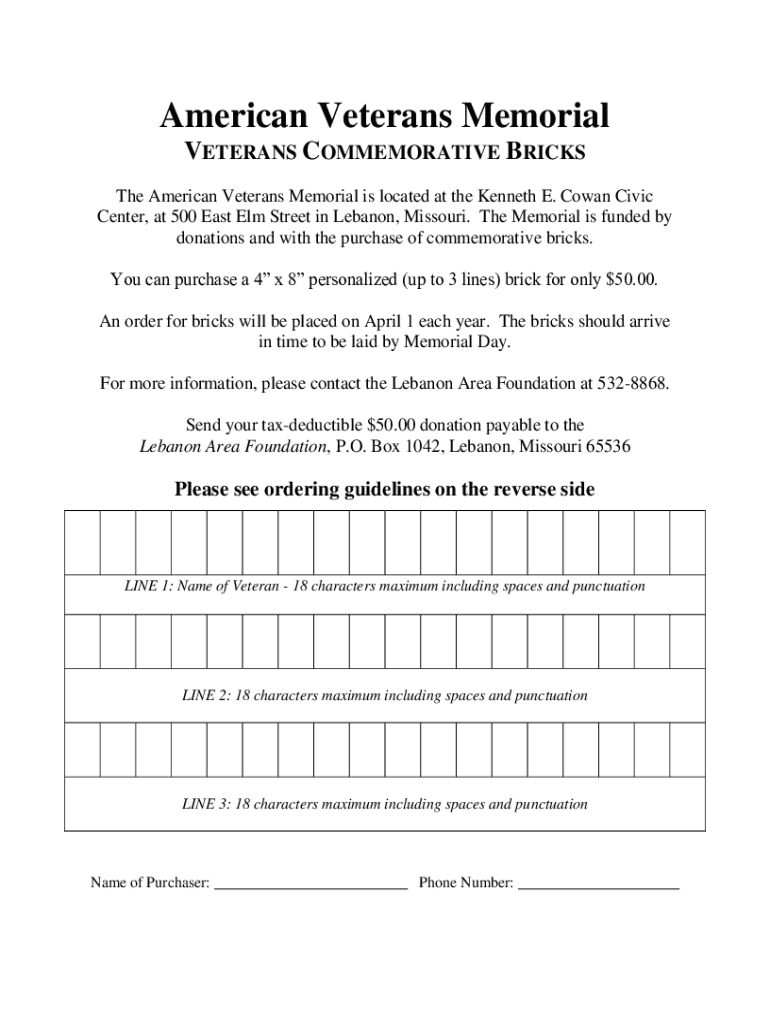 American Veterans Memorial

VETERANS COMMEMORATIVE BRICKS

The American Veterans Memorial is located at the Kenneth E. Cowan Civic Center, at 500 East Elm Street in Lebanon, Missouri. The Memorial is funded by donations and with the purchase of commemorative bricks.

You can purchase a 4" x 8" personalized (up to 3 lines) brick for only $50.00.

An order for bricks will be placed on April 1 each year. The bricks should arrive in time to be laid by Memorial Day.

For more information, please contact the Lebanon Area Foundation at 532-8868.

Send your tax-deductible $50.00 donation payable to the
Lebanon Area Foundation, P.O. Box 1042, Lebanon, Missouri 65536

Please see ordering guidelines on the reverse side

LINE 1: Name of Veteran - 18 characters maximum including spaces and punctuation

LINE 2: 18 characters maximum including spaces and punctuation

LINE 3: 18 characters maximum including spaces and punctuation

Name of Purchaser: ____ Phone Number: ____